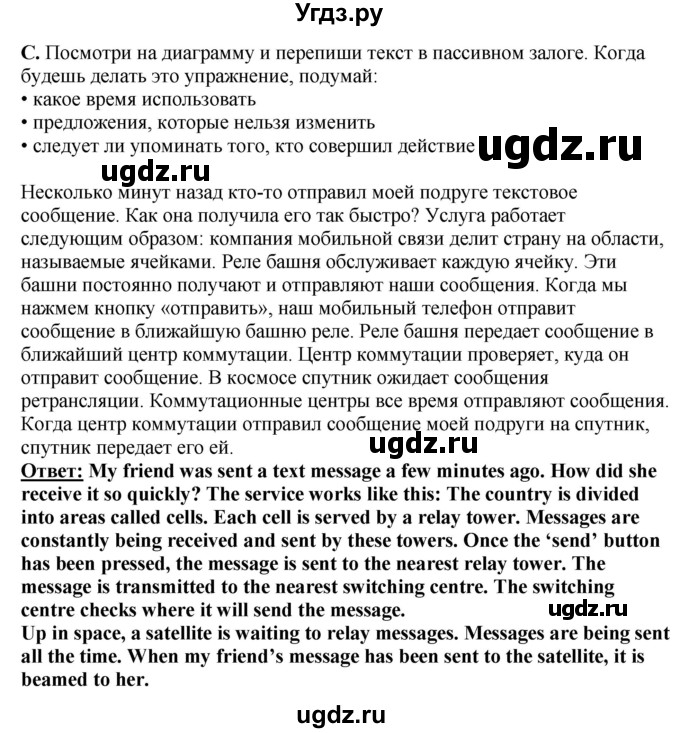 Угдз.ру

C. Посмотри на диаграмму и перепиши текст в пассивном залоге. Когда будешь делать это упражнение, подумай:
• какое время использовать
• предложения, которые нельзя изменить
• следует ли упоминать того, кто совершил действие

ugdz.ru

ugdz.ru

Несколько минут назад кто-то отправил моей подруге текстовое сообщение. Как она получила его так быстро? Услуга работает следующим образом: компания мобильной связи делит страну на области, называемые ячейками. Реле башня обслуживает каждую ячейку. Эти башни постоянно получают и отправляют наши сообщения. Когда мы нажмем кнопку «отправить», наш мобильный телефон отправит сообщение в ближайшую башню реле. Реле башня передает сообщение в ближайший центр коммутации. Центр коммутации проверяет, куда он отправит сообщение. В космосе спутник ожидает сообщения ретрансляции. Коммутационные центры все время отправляют сообщения. Когда центр коммутации отправил сообщение моей подруги на спутник, спутник передает его ей.

ugdz.ru

Ответ: My friend was sent a text message a few minutes ago. How did she receive it so quickly? The service works like this: The country is divided into areas called cells. Each cell is served by a relay tower. Messages are constantly being received and sent by these towers. Once the ‘send’ button has been pressed, the message is sent to the nearest relay tower. The message is transmitted to the nearest switching centre. The switching centre checks where it will send the message.

ugdz.ru

Up in space, a satellite is waiting to relay messages. Messages are being sent all the time. When my friend’s message has been sent to the satellite, it is beamed to her.

ugdz.ru